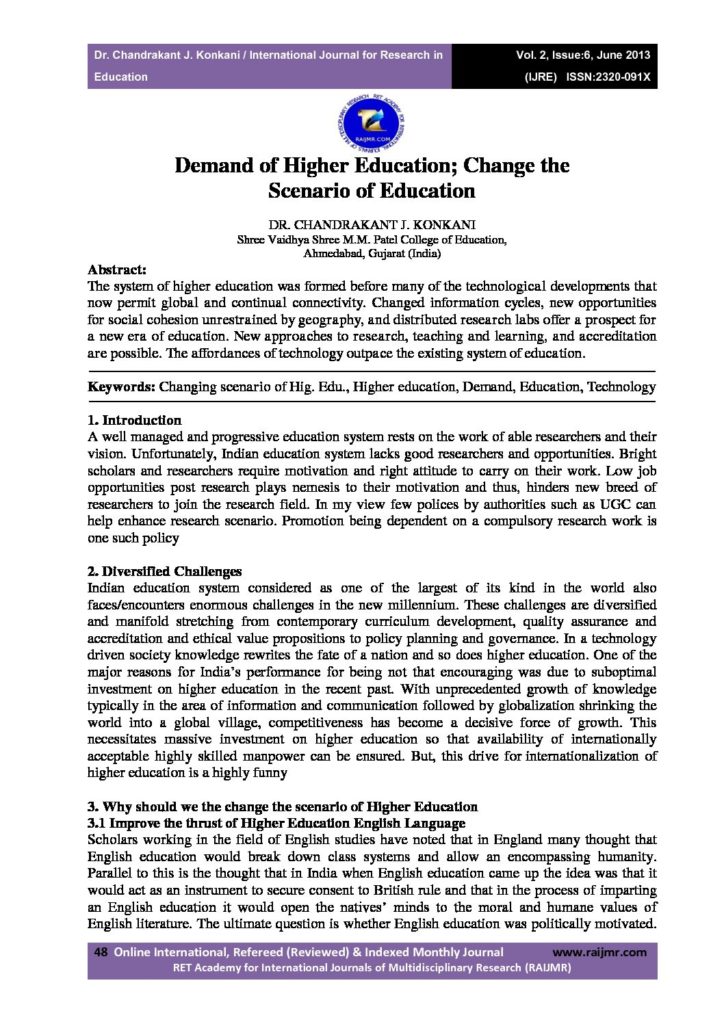 Dr. Chandrakant J. Konkani / International Journal for Research in Education

Vol. 2, Issue:6, June 2013
(IJRE) ISSN:2320-091X

RAIJMR.COM

Demand of Higher Education; Change the Scenario of Education

DR. CHANDRAKANT J. KONKANI
Shree Vaidhya Shree M.M. Patel College of Education,
Ahmedabad, Gujarat (India)

Abstract:
The system of higher education was formed before many of the technological developments that now permit global and continual connectivity. Changed information cycles, new opportunities for social cohesion unrestrained by geography, and distributed research labs offer a prospect for a new era of education. New approaches to research, teaching and learning, and accreditation are possible. The affordances of technology outpace the existing system of education.

Keywords: Changing scenario of Hig. Edu., Higher education, Demand, Education, Technology

1. Introduction
A well managed and progressive education system rests on the work of able researchers and their vision. Unfortunately, Indian education system lacks good researchers and opportunities. Bright scholars and researchers require motivation and right attitude to carry on their work. Low job opportunities post research plays nemesis to their motivation and thus, hinders new breed of researchers to join the research field. In my view few polices by authorities such as UGC can help enhance research scenario. Promotion being dependent on a compulsory research work is one such policy

2. Diversified Challenges
Indian education system considered as one of the largest of its kind in the world also faces/encounters enormous challenges in the new millennium. These challenges are diversified and manifold stretching from contemporary curriculum development, quality assurance and accreditation and ethical value propositions to policy planning and governance. In a technology driven society knowledge rewrites the fate of a nation and so does higher education. One of the major reasons for India's performance for being not that encouraging was due to suboptimal investment on higher education in the recent past. With unprecedented growth of knowledge typically in the area of information and communication followed by globalization shrinking the world into a global village, competitiveness has become a decisive force of growth. This necessitates massive investment on higher education so that availability of internationally acceptable highly skilled manpower can be ensured. But, this drive for internationalization of higher education is a highly funny

3. Why should we the change the scenario of Higher Education
3.1 Improve the thrust of Higher Education English Language
Scholars working in the field of English studies have noted that in England many thought that English education would break down class systems and allow an encompassing humanity. Parallel to this is the thought that in India when English education came up the idea was that it would act as an instrument to secure consent to British rule and that in the process of imparting an English education it would open the natives' minds to the moral and humane values of English literature. The ultimate question is whether English education was politically motivated.

48 Online International, Refereed (Reviewed) & Indexed Monthly Journal www.raijmr.com
RET Academy for International Journals of Multidisciplinary Research (RAIJMR)